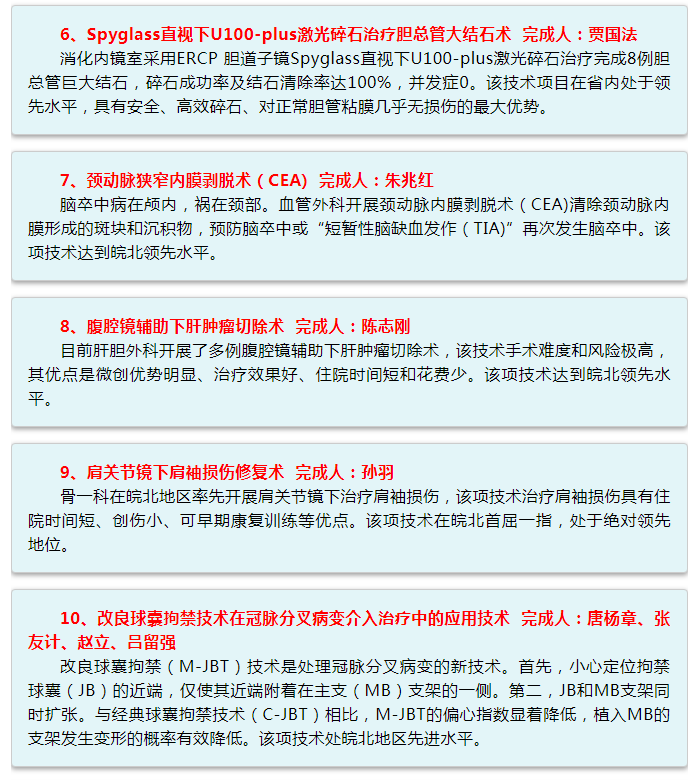 6、Spyglass直视下U100-plus激光碎石治疗胆总管大结石术 完成人：贾国法

消化内镜室采用ERCP 胆道子镜Spyglass直视下U100-plus激光碎石治疗完成8例胆总管巨大结石，碎石成功率及结石清除率达100%，并发症0。该技术项目在省内处于领先水平，具有安全、高效碎石、对正常胆管粘膜几乎无损伤的最大优势。

7、颈动脉狭窄内膜剥脱术（CEA) 完成人：朱兆红

脑卒中病在颅内，祸在颈部。血管外科开展颈动脉内膜剥脱术（CEA)清除颈动脉内膜形成的斑块和沉积物，预防脑卒中或“短暂性脑缺血发作（TIA)”再次发生脑卒中。该项技术达到皖北领先水平。

8、腹腔镜辅助下肝肿瘤切除术 完成人：陈志刚

目前肝胆外科开展了多例腹腔镜辅助下肝肿瘤切除术，该技术手术难度和风险极高，其优点是微创优势明显、治疗效果好、住院时间短和花费少。该项技术达到皖北领先水平。

9、肩关节镜下肩袖损伤修复术 完成人：孙羽

骨一科在皖北地区率先开展肩关节镜下治疗肩袖损伤，该项技术治疗肩袖损伤具有住院时间短、创伤小、可早期康复训练等优点。该项技术在皖北首屈一指，处于绝对领先地位。

10、改良球囊拘禁技术在冠脉分叉病变介入治疗中的应用技术 完成人：唐杨章、张友计、赵立、吕留强

改良球囊拘禁（M-JBT）技术是处理冠脉分叉病变的新技术。首先，小心定位拘禁球囊（JB）的近端，仅使其近端附着在主支（MB）支架的一侧。第二，JB和MB支架同时扩张。与经典球囊拘禁技术（C-JBT）相比，M-JBT的偏心指数显着降低，植入MB的支架发生变形的概率有效降低。该项技术处皖北地区先进水平。